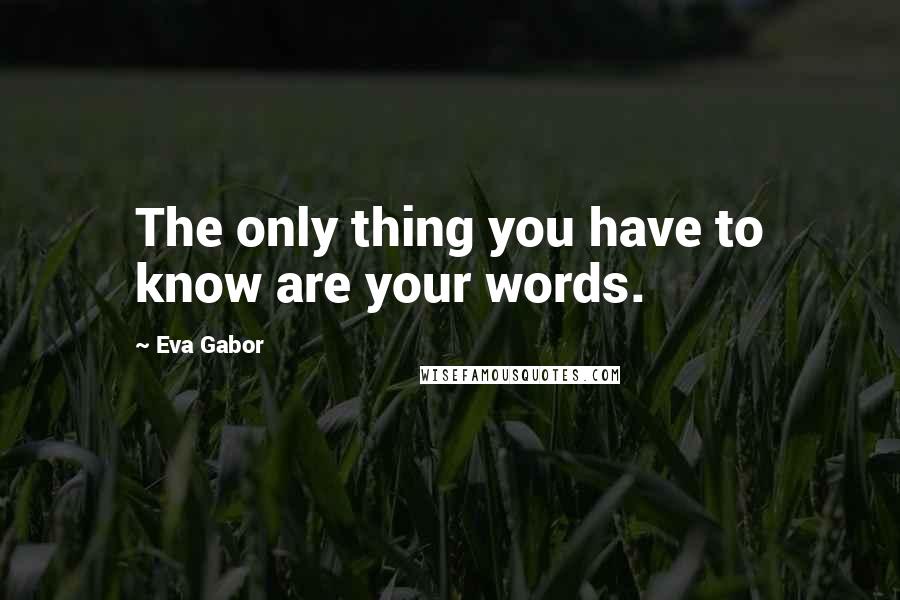 The only thing you have to know are your words.

~ Eva Gabor

WISEFAMOUSQUOTES.COM